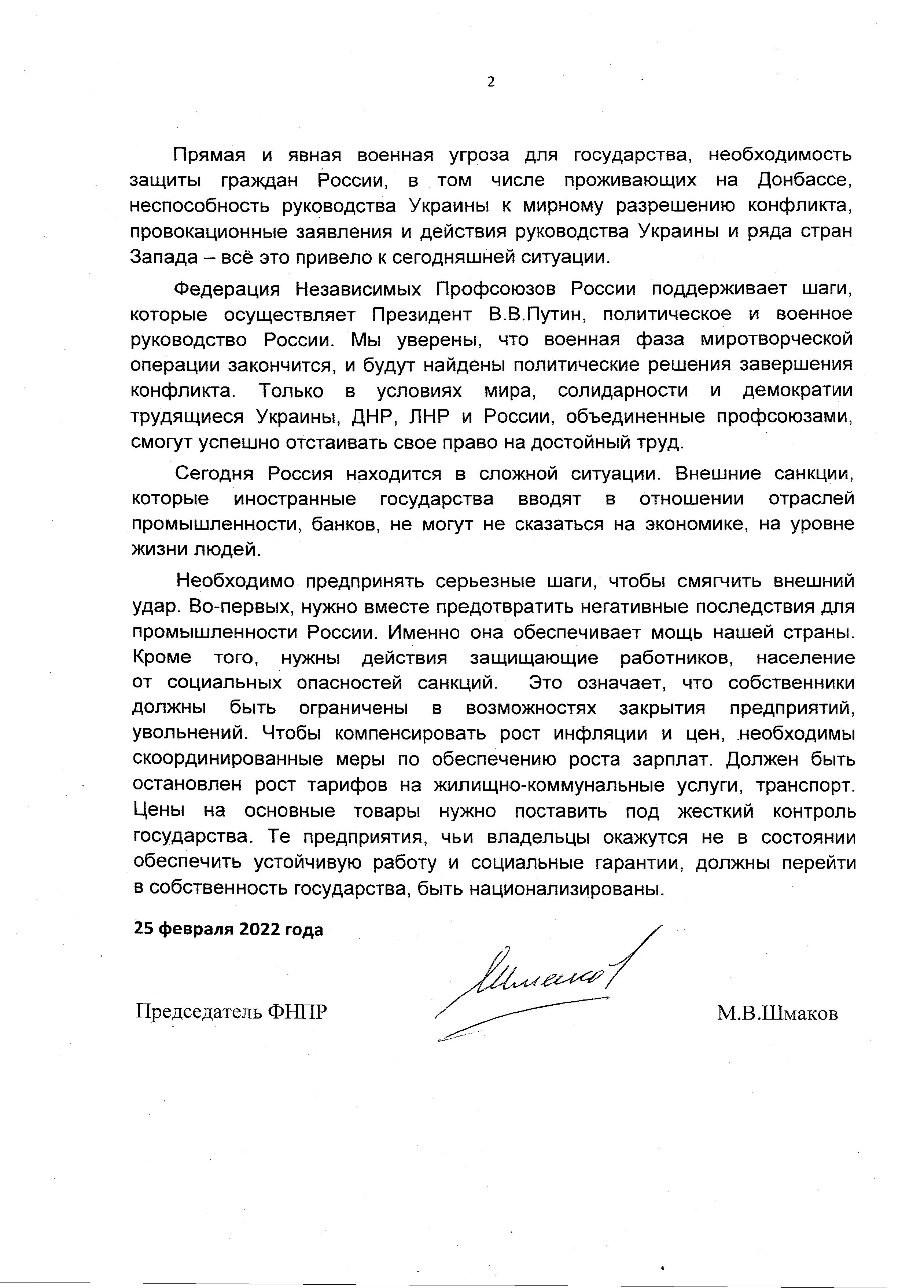 2

Прямая и явная военная угроза для государства, необходимость защиты граждан России, в том числе проживающих на Донбассе, неспособность руководства Украины к мирному разрешению конфликта, провокационные заявления и действия руководства Украины и ряда стран Запада – всё это привело к сегодняшней ситуации.

Федерация Независимых Профсоюзов России поддерживает шаги, которые осуществляет Президент В.В.Путин, политическое и военное руководство России. Мы уверены, что военная фаза миротворческой операции закончится, и будут найдены политические решения завершения конфликта. Только в условиях мира, солидарности и демократии трудящиеся Украины, ДНР, ЛНР и России, объединенные профсоюзами, смогут успешно отстаивать свое право на достойный труд.

Сегодня Россия находится в сложной ситуации. Внешние санкции, которые иностранные государства вводят в отношении отраслей промышленности, банков, не могут не сказаться на экономике, на уровне жизни людей.

Необходимо предпринять серьезные шаги, чтобы смягчить внешний удар. Во-первых, нужно вместе предотвратить негативные последствия для промышленности России. Именно она обеспечивает мощь нашей страны. Кроме того, нужны действия защищающие работников, население от социальных опасностей санкций. Это означает, что собственники должны быть ограничены в возможностях закрытия предприятий, увольнений. Чтобы компенсировать рост инфляции и цен, необходимы скоординированные меры по обеспечению роста зарплат. Должен быть остановлен рост тарифов на жилищно-коммунальные услуги, транспорт. Цены на основные товары нужно поставить под жесткий контроль государства. Те предприятия, чьи владельцы окажутся не в состоянии обеспечить устойчивую работу и социальные гарантии, должны перейти в собственность государства, быть национализированы.

25 февраля 2022 года

Председатель ФНПР

Шмаков

М.В.Шмаков